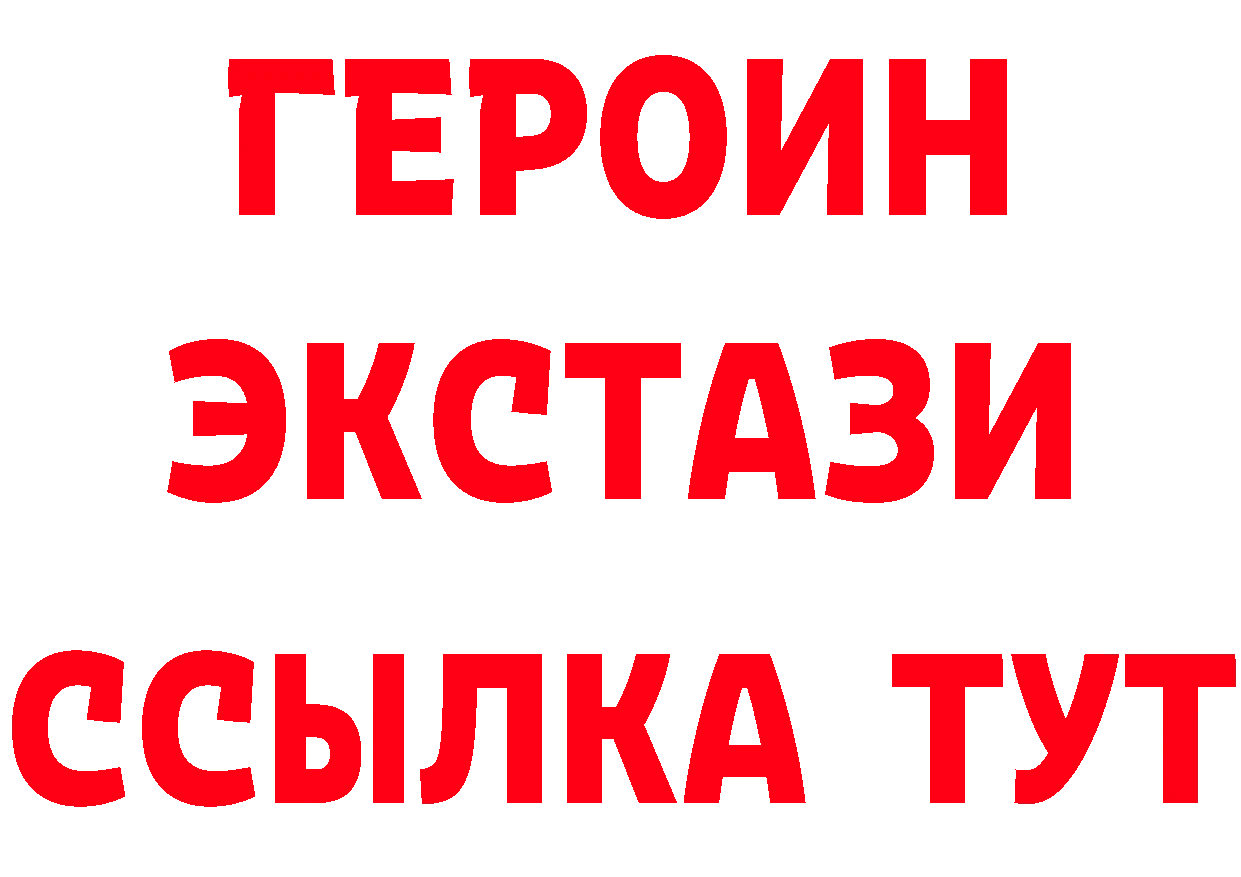 ГЕРОИН
ЭКСТАЗИ
ССЫЛКА ТУТ